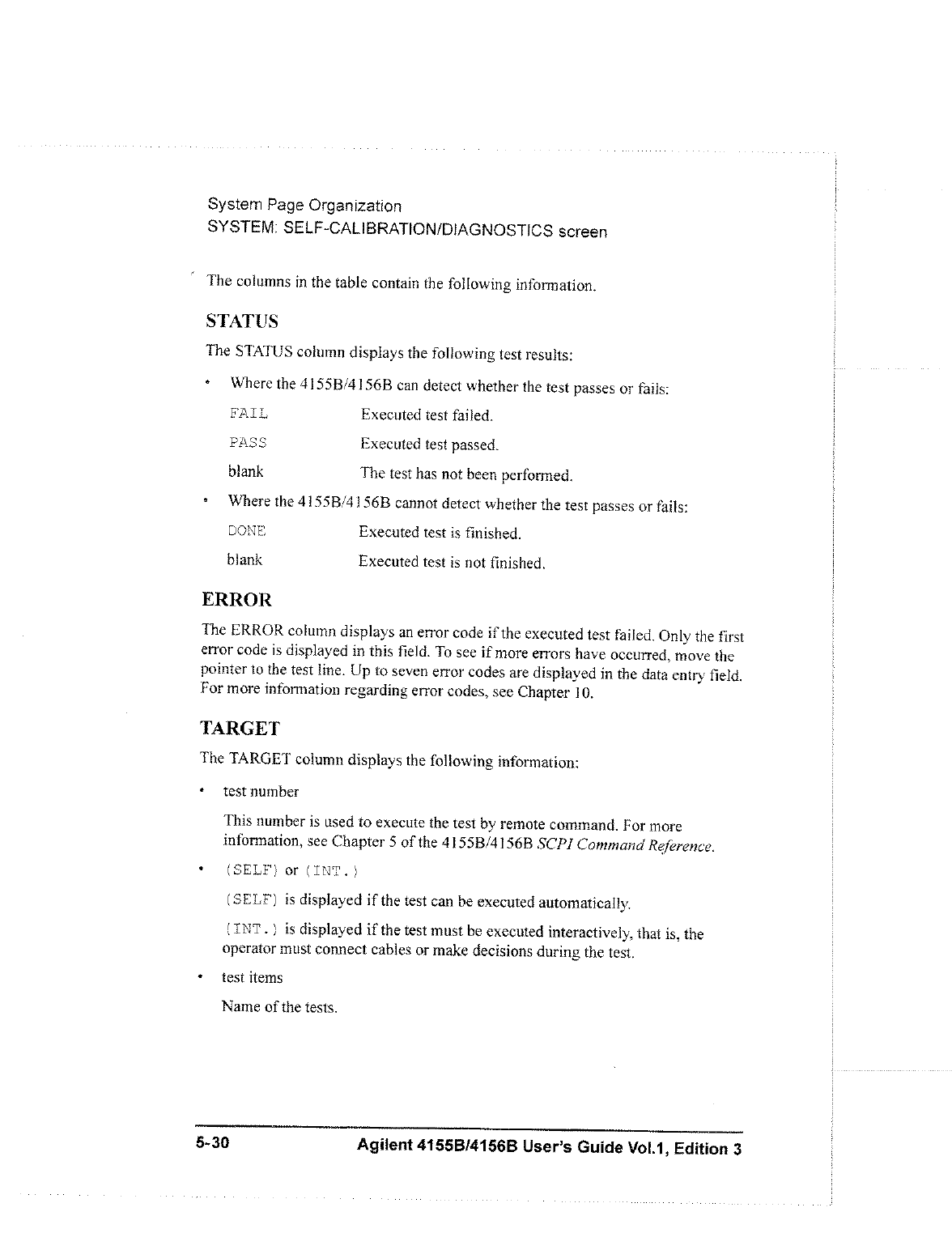 System Page Organization
SYSTEM: SELF-CALIBRATION/DIAGNOSTICS screen

The columns in the table contain the following information.

STATUS

The STATUS column displays the following test results:

• Where the 4155B/4156B can detect whether the test passes or fails:

FAIL Executed test failed.

PASS Executed test passed.

blank The test has not been performed.

• Where the 4155B/4156B cannot detect whether the test passes or fails:

DONE Executed test is finished.

blank Executed test is not finished.

ERROR

The ERROR column displays an error code if the executed test failed. Only the first error code is displayed in this field. To see if more errors have occurred, move the pointer to the test line. Up to seven error codes are displayed in the data entry field. For more information regarding error codes, see Chapter 10.

TARGET

The TARGET column displays the following information:

• test number

This number is used to execute the test by remote command. For more information, see Chapter 5 of the 4155B/4156B SCPI Command Reference.

• (SELF) or (INT.)

(SELF) is displayed if the test can be executed automatically.

(INT.) is displayed if the test must be executed interactively, that is, the operator must connect cables or make decisions during the test.

• test items

Name of the tests.

5-30 Agilent 4155B/4156B User's Guide Vol.1, Edition 3